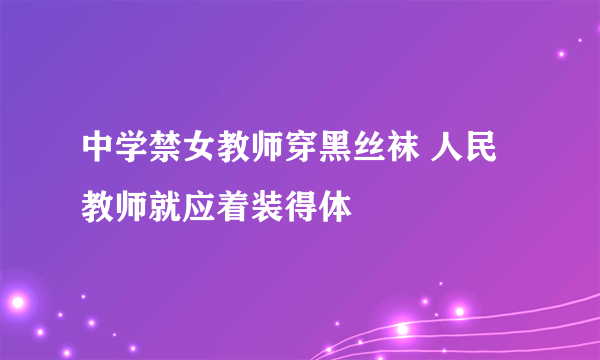 中学禁女教师穿黑丝袜 人民教师就应着装得体